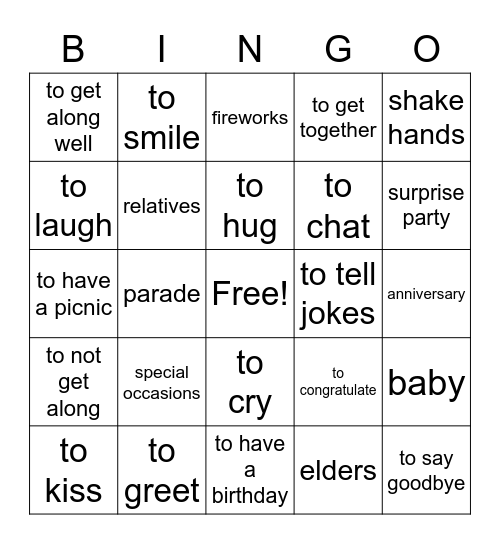 | B | I | N | G | O |
|---|---|---|---|---|
| to get along well | to smile | fireworks | to get together | shake hands |
| to laugh | relatives | to hug | to chat | surprise party |
| to have a picnic | parade | Free! | to tell jokes | anniversary |
| to not get along | special occasions | to cry | to congratulate | baby |
| to kiss | to greet | to have a birthday | elders | to say goodbye |